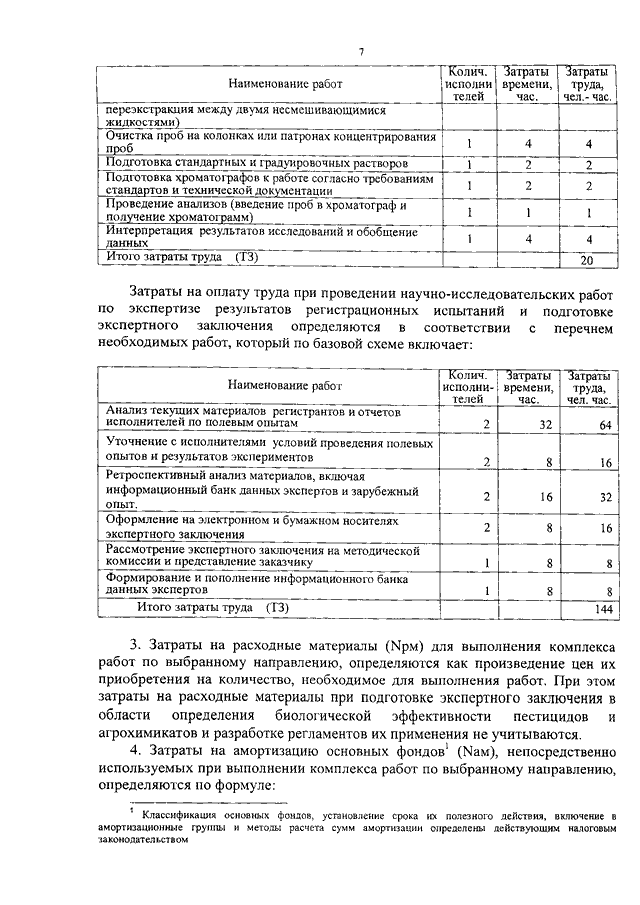 7

| Наименование работ | Колич. исполнителей | Затраты времени, час. | Затраты труда, чел.- час. |
|---|---|---|---|
| переэкстракция между двумя несмешивающимися жидкостями) | | | |
| Очистка проб на колонках или патронах концентрирования проб | 1 | 4 | 4 |
| Подготовка стандартных и градуировочных растворов | 1 | 2 | 2 |
| Подготовка хроматографов к работе согласно требованиям стандартов и технической документации | 1 | 2 | 2 |
| Проведение анализов (введение проб в хроматограф и получение хроматограмм) | 1 | 1 | 1 |
| Интерпретация результатов исследований и обобщение данных | 1 | 4 | 4 |
| Итого затраты труда (ТЗ) | | | 20 |

Затраты на оплату труда при проведении научно-исследовательских работ по экспертизе результатов регистрационных испытаний и подготовке экспертного заключения определяются в соответствии с перечнем необходимых работ, который по базовой схеме включает:

| Наименование работ | Колич. исполнителей | Затраты времени, час. | Затраты труда, чел. час. |
|---|---|---|---|
| Анализ текущих материалов регистрантов и отчетов исполнителей по полевым опытам | 2 | 32 | 64 |
| Уточнение с исполнителями условий проведения полевых опытов и результатов экспериментов | 2 | 8 | 16 |
| Ретроспективный анализ материалов, включая информационный банк данных экспертов и зарубежный опыт. | 2 | 16 | 32 |
| Оформление на электронном и бумажном носителях экспертного заключения | 2 | 8 | 16 |
| Рассмотрение экспертного заключения на методической комиссии и представление заказчику | 1 | 8 | 8 |
| Формирование и пополнение информационного банка данных экспертов | 1 | 8 | 8 |
| Итого затраты труда (ТЗ) | | | 144 |

3. Затраты на расходные материалы (Nрм) для выполнения комплекса работ по выбранному направлению, определяются как произведение цен их приобретения на количество, необходимое для выполнения работ. При этом затраты на расходные материалы при подготовке экспертного заключения в области определения биологической эффективности пестицидов и агрохимикатов и разработке регламентов их применения не учитываются.

4. Затраты на амортизацию основных фондов$^1$ (Nам), непосредственно используемых при выполнении комплекса работ по выбранному направлению, определяются по формуле:

$^1$ Классификация основных фондов, установление срока их полезного действия, включение в амортизационные группы и методы расчета сумм амортизации определены действующим налоговым законодательством